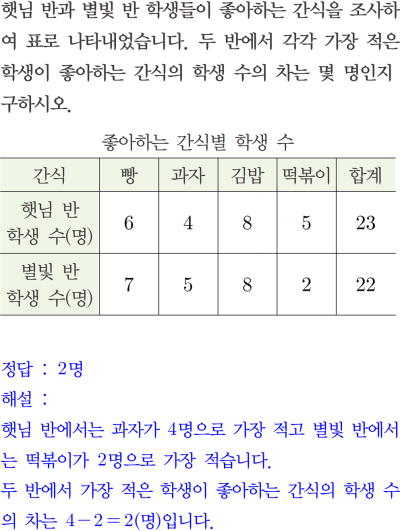 햇님 반과 별빛 반 학생들이 좋아하는 간식을 조사하여 표로 나타내었습니다. 두 반에서 각각 가장 적은 학생이 좋아하는 간식의 학생 수의 차는 몇 명인지 구하시오.

좋아하는 간식별 학생 수

| 간식 | 빵 | 과자 | 김밥 | 떡볶이 | 합계 |
|---|---|---|---|---|---|
| 햇님 반 학생 수(명) | 6 | 4 | 8 | 5 | 23 |
| 별빛 반 학생 수(명) | 7 | 5 | 8 | 2 | 22 |

정답 : 2명
해설 :
햇님 반에서는 과자가 4명으로 가장 적고 별빛 반에서는 떡볶이가 2명으로 가장 적습니다.
두 반에서 가장 적은 학생이 좋아하는 간식의 학생 수의 차는 $4-2=2$(명)입니다.